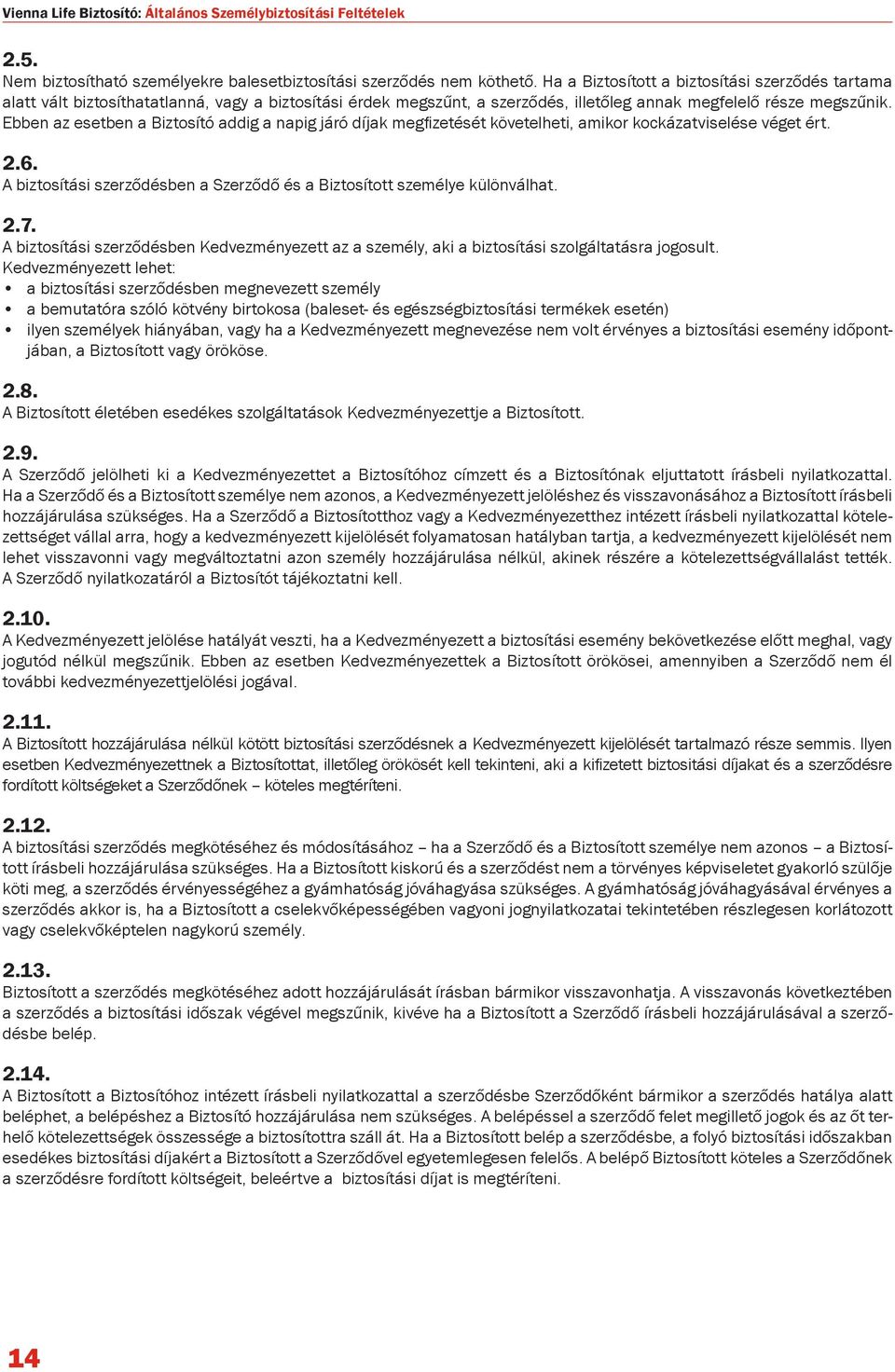 Vienna Life Biztosító: Általános Személybiztosítási Feltételek

2.5.
Nem biztosítható személyekre balesetbiztosítási szerződés nem köthető. Ha a Biztosított a biztosítási szerződés tartama alatt vált biztosíthatatlanná, vagy a biztosítási érdek megszűnt, a szerződés, illetőleg annak megfelelő része megszűnik. Ebben az esetben a Biztosító addig a napig járó díjak megfizetését követelheti, amikor kockázatviselése véget ért.

2.6.
A biztosítási szerződésben a Szerződő és a Biztosított személye különválhat.

2.7.
A biztosítási szerződésben Kedvezményezett az a személy, aki a biztosítási szolgáltatásra jogosult.
Kedvezményezett lehet:
• a biztosítási szerződésben megnevezett személy
• a bemutatóra szóló kötvény birtokosa (baleset- és egészségbiztosítási termékek esetén)
• ilyen személyek hiányában, vagy ha a Kedvezményezett megnevezése nem volt érvényes a biztosítási esemény időpontjában, a Biztosított vagy örököse.

2.8.
A Biztosított életében esedékes szolgáltatások Kedvezményezettje a Biztosított.

2.9.
A Szerződő jelölheti ki a Kedvezményezettet a Biztosítóhoz címzett és a Biztosítónak eljuttatott írásbeli nyilatkozattal. Ha a Szerződő és a Biztosított személye nem azonos, a Kedvezményezett jelöléshez és visszavonásához a Biztosított írásbeli hozzájárulása szükséges. Ha a Szerződő a Biztosítotthoz vagy a Kedvezményezetthez intézett írásbeli nyilatkozattal kötelezettséget vállal arra, hogy a kedvezményezett kijelölését folyamatosan hatályban tartja, a kedvezményezett kijelölését nem lehet visszavonni vagy megváltoztatni azon személy hozzájárulása nélkül, akinek részére a kötelezettségvállalást tették. A Szerződő nyilatkozatáról a Biztosítót tájékoztatni kell.

2.10.
A Kedvezményezett jelölése hatályát veszti, ha a Kedvezményezett a biztosítási esemény bekövetkezése előtt meghal, vagy jogutód nélkül megszűnik. Ebben az esetben Kedvezményezettek a Biztosított örökösei, amennyiben a Szerződő nem él további kedvezményezettjelölési jogával.

2.11.
A Biztosított hozzájárulása nélkül kötött biztosítási szerződésnek a Kedvezményezett kijelölését tartalmazó része semmis. Ilyen esetben Kedvezményezettnek a Biztosítottat, illetőleg örökösét kell tekinteni, aki a kifizetett biztosítási díjakat és a szerződésre fordított költségeket a Szerződőnek – köteles megtéríteni.

2.12.
A biztosítási szerződés megkötéséhez és módosításához – ha a Szerződő és a Biztosított személye nem azonos – a Biztosított írásbeli hozzájárulása szükséges. Ha a Biztosított kiskorú és a szerződést nem a törvényes képviseletet gyakorló szülője köti meg, a szerződés érvényességéhez a gyámhatóság jóváhagyása szükséges. A gyámhatóság jóváhagyásával érvényes a szerződés akkor is, ha a Biztosított a cselekvőképességében vagyoni jognyilatkozatai tekintetében részlegesen korlátozott vagy cselekvőképtelen nagykorú személy.

2.13.
Biztosított a szerződés megkötéséhez adott hozzájárulását írásban bármikor visszavonhatja. A visszavonás következtében a szerződés a biztosítási időszak végével megszűnik, kivéve ha a Biztosított a Szerződő írásbeli hozzájárulásával a szerződésbe belép.

2.14.
A Biztosított a Biztosítóhoz intézett írásbeli nyilatkozattal a szerződésbe Szerződőként bármikor a szerződés hatálya alatt beléphet, a belépéshez a Biztosító hozzájárulása nem szükséges. A belépéssel a szerződő felet megillető jogok és az őt terhelő kötelezettségek összessége a biztosítottra száll át. Ha a Biztosított belép a szerződésbe, a folyó biztosítási időszakban esedékes biztosítási díjakért a Biztosított a Szerződővel egyetemlegesen felelős. A belépő Biztosított köteles a Szerződőnek a szerződésre fordított költségeit, beleértve a biztosítási díjat is megtéríteni.

14